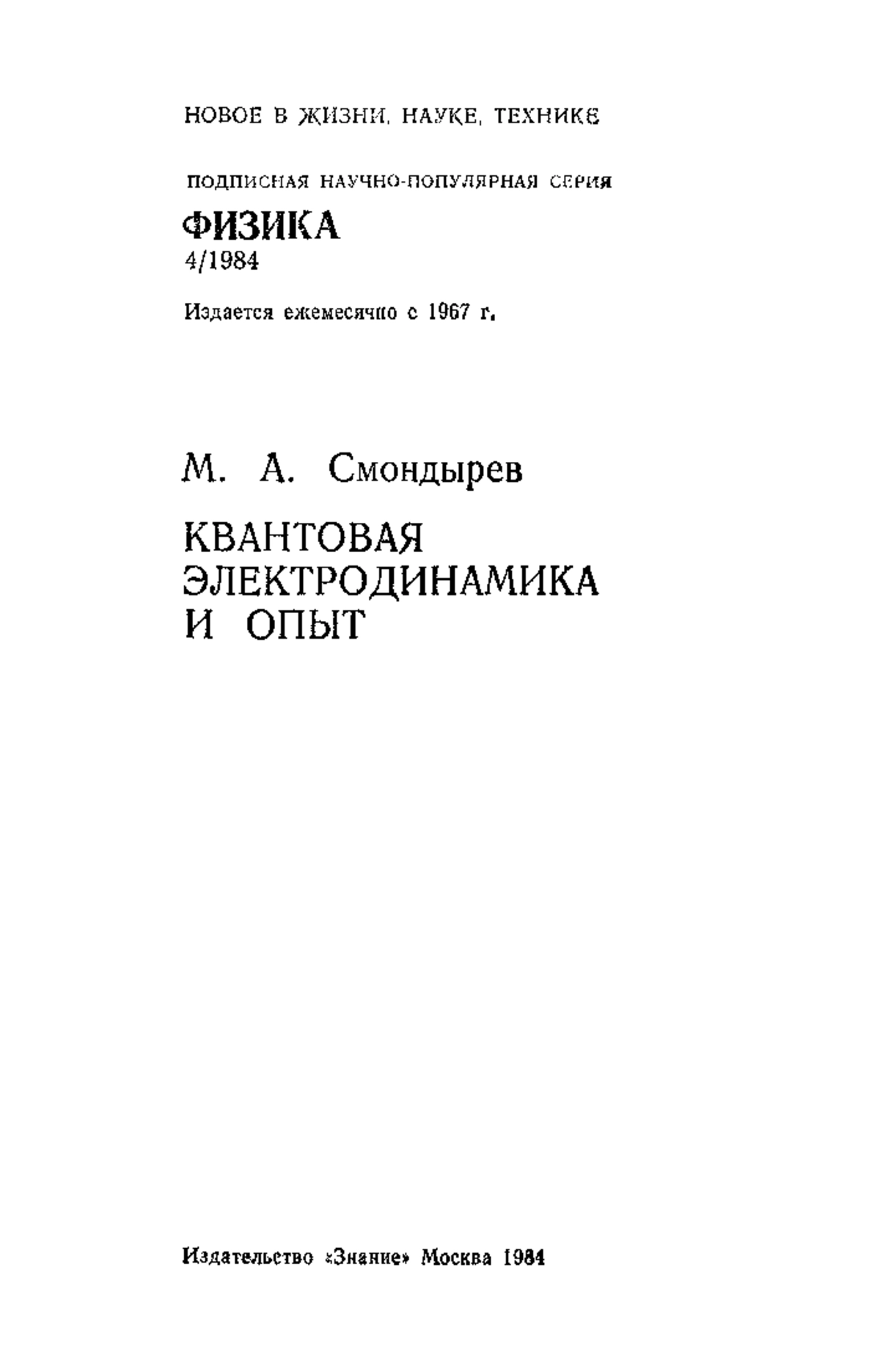 НОВОЕ В ЖИЗНИ, НАУКЕ, ТЕХНИКЕ

ПОДПИСНАЯ НАУЧНО-ПОПУЛЯРНАЯ СЕРИЯ

ФИЗИКА

4/1984

Издается ежемесячно с 1967 г.

М. А. Смондырев

КВАНТОВАЯ ЭЛЕКТРОДИНАМИКА И ОПЫТ

Издательство «Знание» Москва 1984